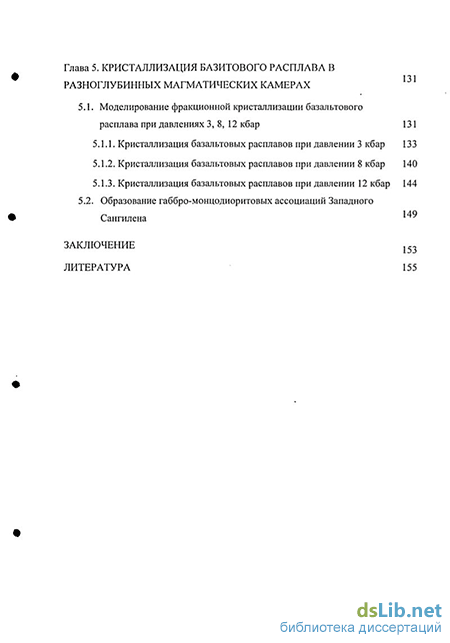 Глава 5. КРИСТАЛЛИЗАЦИЯ БАЗИТОВОГО РАСПЛАВА В РАЗНОГЛУБИННЫХ МАГМАТИЧЕСКИХ КАМЕРАХ 131

5.1. Моделирование фракционной кристаллизации базальтового расплава при давлениях 3, 8, 12 кбар 131

5.1.1. Кристаллизация базальтовых расплавов при давлении 3 кбар 133

5.1.2. Кристаллизация базальтовых расплавов при давлении 8 кбар 140

5.1.3. Кристаллизация базальтовых расплавов при давлении 12 кбар 144

5.2. Образование габбро-монцодиоритовых ассоциаций Западного Сангилена 149

ЗАКЛЮЧЕНИЕ 153

ЛИТЕРАТУРА 155

dsLib.net
библиотека диссертаций